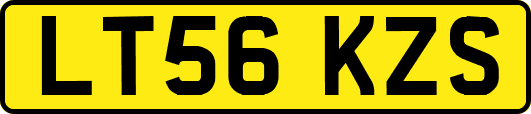 LT56 KZS